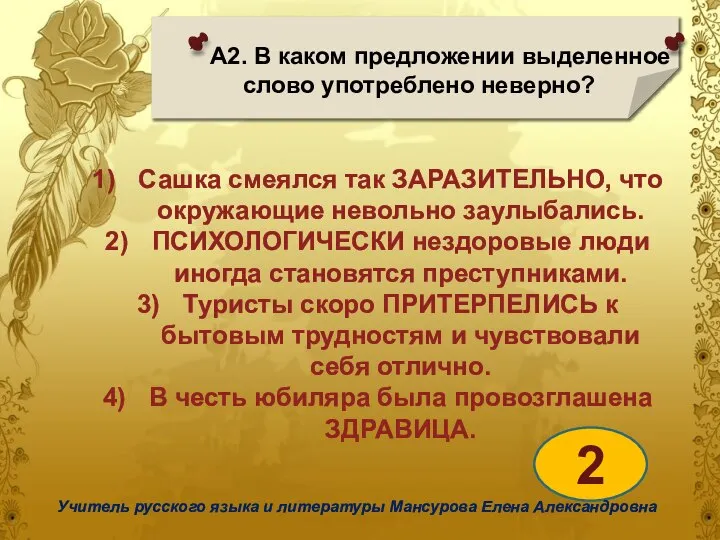 А2. В каком предложении выделенное слово употреблено неверно?

1) Сашка смеялся так ЗАРАЗИТЕЛЬНО, что окружающие невольно заулыбались.
2) ПСИХОЛОГИЧЕСКИ нездоровые люди иногда становятся преступниками.
3) Туристы скоро ПРИТЕРПЕЛИСЬ к бытовым трудностям и чувствовали себя отлично.
4) В честь юбиляра была провозглашена ЗДРАВИЦА.

2

Учитель русского языка и литературы Мансурова Елена Александровна